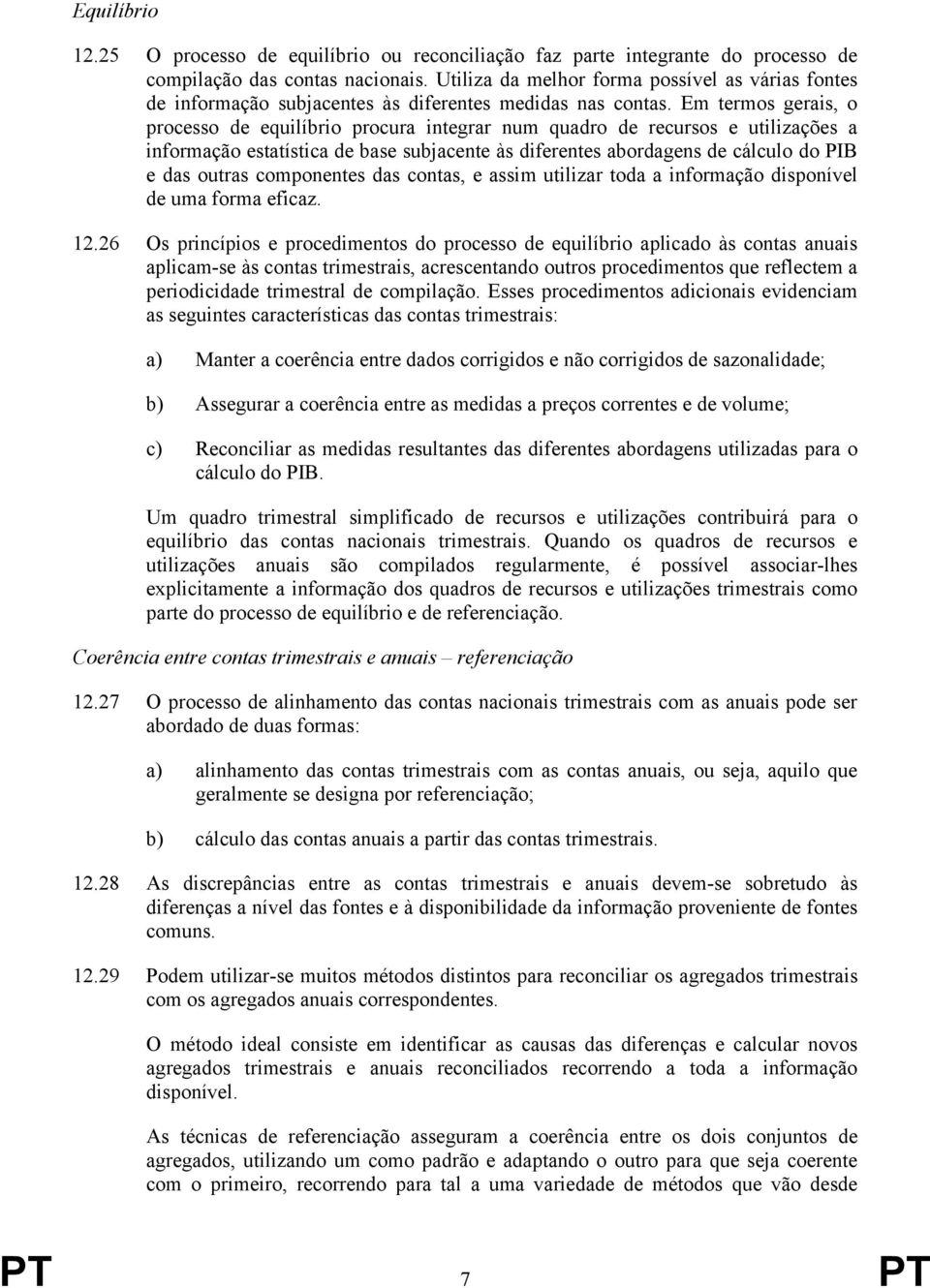 Equilíbrio

12.25 O processo de equilíbrio ou reconciliação faz parte integrante do processo de compilação das contas nacionais. Utiliza da melhor forma possível as várias fontes de informação subjacentes às diferentes medidas nas contas. Em termos gerais, o processo de equilíbrio procura integrar num quadro de recursos e utilizações a informação estatística de base subjacente às diferentes abordagens de cálculo do PIB e das outras componentes das contas, e assim utilizar toda a informação disponível de uma forma eficaz.

12.26 Os princípios e procedimentos do processo de equilíbrio aplicado às contas anuais aplicam-se às contas trimestrais, acrescentando outros procedimentos que reflectem a periodicidade trimestral de compilação. Esses procedimentos adicionais evidenciam as seguintes características das contas trimestrais:

a) Manter a coerência entre dados corrigidos e não corrigidos de sazonalidade;

b) Assegurar a coerência entre as medidas a preços correntes e de volume;

c) Reconciliar as medidas resultantes das diferentes abordagens utilizadas para o cálculo do PIB.

Um quadro trimestral simplificado de recursos e utilizações contribuirá para o equilíbrio das contas nacionais trimestrais. Quando os quadros de recursos e utilizações anuais são compilados regularmente, é possível associar-lhes explicitamente a informação dos quadros de recursos e utilizações trimestrais como parte do processo de equilíbrio e de referenciação.

Coerência entre contas trimestrais e anuais – referenciação

12.27 O processo de alinhamento das contas nacionais trimestrais com as anuais pode ser abordado de duas formas:

a) alinhamento das contas trimestrais com as contas anuais, ou seja, aquilo que geralmente se designa por referenciação;

b) cálculo das contas anuais a partir das contas trimestrais.

12.28 As discrepâncias entre as contas trimestrais e anuais devem-se sobretudo às diferenças a nível das fontes e à disponibilidade da informação proveniente de fontes comuns.

12.29 Podem utilizar-se muitos métodos distintos para reconciliar os agregados trimestrais com os agregados anuais correspondentes.

O método ideal consiste em identificar as causas das diferenças e calcular novos agregados trimestrais e anuais reconciliados recorrendo a toda a informação disponível.

As técnicas de referenciação asseguram a coerência entre os dois conjuntos de agregados, utilizando um como padrão e adaptando o outro para que seja coerente com o primeiro, recorrendo para tal a uma variedade de métodos que vão desde

PT 7 PT